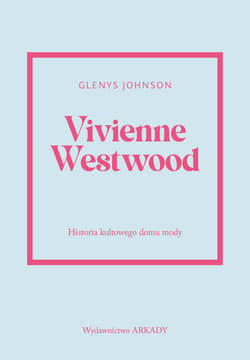 GLENYS JOHNSON

Vivienne Westwood

Historia kultowego domu mody

Wydawnictwo ARKADY